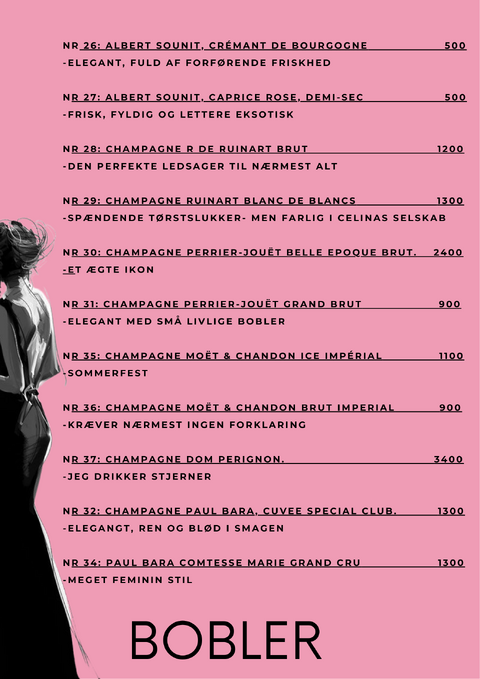 NR 26: ALBERT SOUNIT, CRÉMANT DE BOURGOGNE 500
-ELEGANT, FULD AF FORFØRENDE FRISKHED

NR 27: ALBERT SOUNIT, CAPRICE ROSE, DEMI-SEC 500
-FRISK, FYLDIG OG LETTERE EKSOTISK

NR 28: CHAMPAGNE R DE RUINART BRUT 1200
-DEN PERFEKTE LEDSAGER TIL NÆRMEST ALT

NR 29: CHAMPAGNE RUINART BLANC DE BLANCS 1300
-SPÆNDENDE TØRSTSLUKKER- MEN FARLIG I CELINAS SELSKAB

NR 30: CHAMPAGNE PERRIER-JOUËT BELLE EPOQUE BRUT. 2400
-ET ÆGTE IKON

NR 31: CHAMPAGNE PERRIER-JOUËT GRAND BRUT 900
-ELEGANT MED SMÅ LIVLIGE BOBLER

NR 35: CHAMPAGNE MOËT & CHANDON ICE IMPÉRIAL 1100
-SOMMERFEST

NR 36: CHAMPAGNE MOËT & CHANDON BRUT IMPERIAL 900
-KRÆVER NÆRMEST INGEN FORKLARING

NR 37: CHAMPAGNE DOM PERIGNON. 3400
-JEG DRIKKER STJERNER

NR 32: CHAMPAGNE PAUL BARA, CUVEE SPECIAL CLUB. 1300
-ELEGANGT, REN OG BLØD I SMAGEN

NR 34: PAUL BARA COMTESSE MARIE GRAND CRU 1300
-MEGET FEMININ STIL

BOBLER